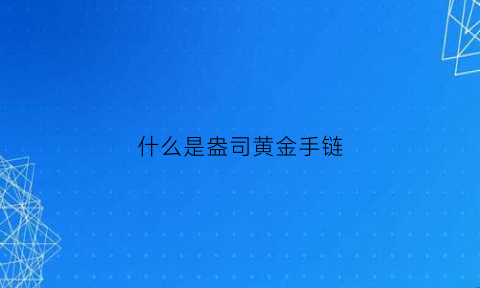 什么是盎司黄金手链